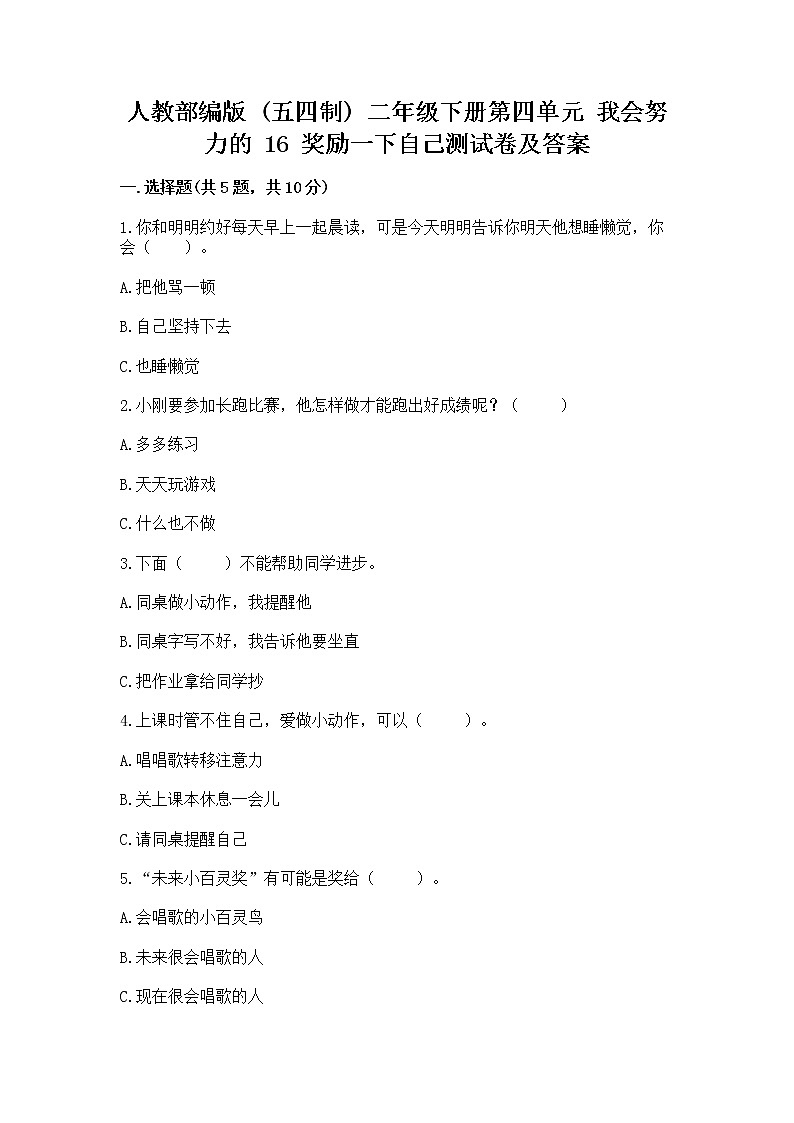 人教部编版（五四制）二年级下册第四单元 我会努力的 16 奖励一下自己测试卷及答案

一.选择题(共5题，共10分)

1.你和明明约好每天早上一起晨读，可是今天明明告诉你明天他想睡懒觉，你会（　　）。

A.把他骂一顿

B.自己坚持下去

C.也睡懒觉

2.小刚要参加长跑比赛，他怎样做才能跑出好成绩呢？（　　）

A.多多练习

B.天天玩游戏

C.什么也不做

3.下面（　　）不能帮助同学进步。

A.同桌做小动作，我提醒他

B.同桌字写不好，我告诉他要坐直

C.把作业拿给同学抄

4.上课时管不住自己，爱做小动作，可以（　　）。

A.唱唱歌转移注意力

B.关上课本休息一会儿

C.请同桌提醒自己

5.“未来小百灵奖”有可能是奖给（　　）。

A.会唱歌的小百灵鸟

B.未来很会唱歌的人

C.现在很会唱歌的人